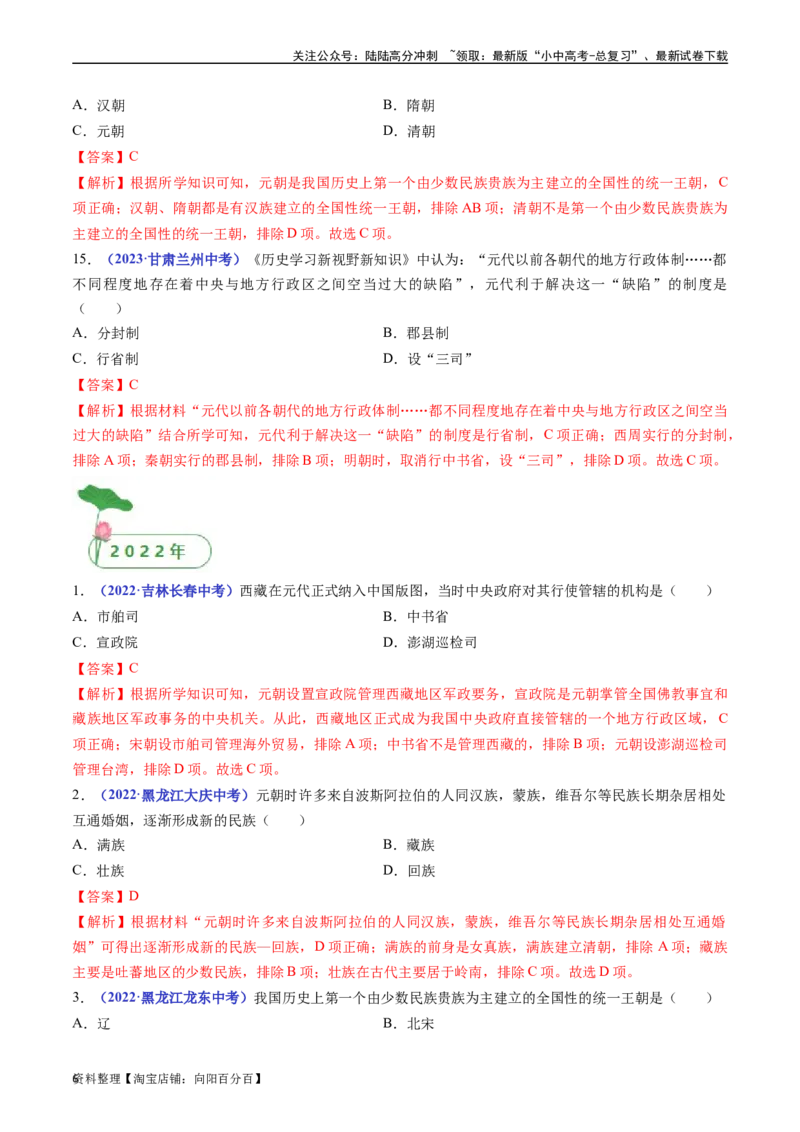 关注公众号：陆陆高分冲刺 ~领取：最新版“小中高考-总复习”、最新试卷下载

A．汉朝 B．隋朝
C．元朝 D．清朝

【答案】C

【解析】根据所学知识可知，元朝是我国历史上第一个由少数民族贵族为主建立的全国性的统一王朝，C项正确；汉朝、隋朝都是有汉族建立的全国性统一王朝，排除AB项；清朝不是第一个由少数民族贵族为主建立的全国性的统一王朝，排除D项。故选C项。

15．（2023·甘肃兰州中考）《历史学习新视野新知识》中认为：“元代以前各朝代的地方行政体制……都不同程度地存在着中央与地方行政区之间空当过大的缺陷”，元代利于解决这一“缺陷”的制度是（　　）

A．分封制 B．郡县制
C．行省制 D．设“三司”

【答案】C

【解析】根据材料“元代以前各朝代的地方行政体制……都不同程度地存在着中央与地方行政区之间空当过大的缺陷”结合所学可知，元代利于解决这一“缺陷”的制度是行省制，C项正确；西周实行的分封制，排除A项；秦朝实行的郡县制，排除B项；明朝时，取消行中书省，设“三司”，排除D项。故选C项。

2022年

1．（2022·吉林长春中考）西藏在元代正式纳入中国版图，当时中央政府对其行使管辖的机构是（　　）

A．市舶司 B．中书省
C．宣政院 D．澎湖巡检司

【答案】C

【解析】根据所学知识可知，元朝设置宣政院管理西藏地区军政要务，宣政院是元朝掌管全国佛教事宜和藏族地区军政事务的中央机关。从此，西藏地区正式成为我国中央政府直接管辖的一个地方行政区域，C项正确；宋朝设市舶司管理海外贸易，排除A项；中书省不是管理西藏的，排除B项；元朝设澎湖巡检司管理台湾，排除D项。故选C项。

2．（2022·黑龙江大庆中考）元朝时许多来自波斯阿拉伯的人同汉族，蒙族，维吾尔等民族长期杂居相处互通婚姻，逐渐形成新的民族（　　）

A．满族 B．藏族
C．壮族 D．回族

【答案】D

【解析】根据材料“元朝时许多来自波斯阿拉伯的人同汉族，蒙族，维吾尔等民族长期杂居相处互通婚姻”可得出逐渐形成新的民族—回族，D项正确；满族的前身是女真族，满族建立清朝，排除A项；藏族主要是吐蕃地区的少数民族，排除B项；壮族在古代主要居于岭南，排除C项。故选D项。

3．（2022·黑龙江龙东中考）我国历史上第一个由少数民族贵族为主建立的全国性的统一王朝是（　　）

A．辽 B．北宋

6资料整理【淘宝店铺：向阳百分百】